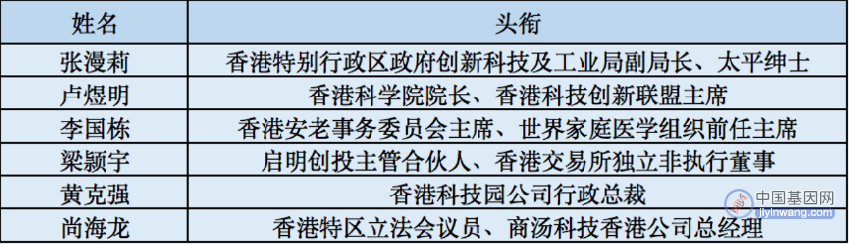 | 姓名 | 头衔 |
|---|---|
| 张漫莉 | 香港特别行政区政府创新科技及工业局副局长、太平绅士 |
| 卢煜明 | 香港科学院院长、香港科技创新联盟主席 |
| 李国栋 | 香港安老事务委员会主席、世界家庭医学组织前任主席 |
| 梁颖宇 | 启明创投主管合伙人、香港交易所独立非执行董事 |
| 黄克强 | 香港科技园公司行政总裁 |
| 尚海龙 | 香港特区立法会议员、商汤科技香港公司总经理 |

中国基因网
jiyinwang.com